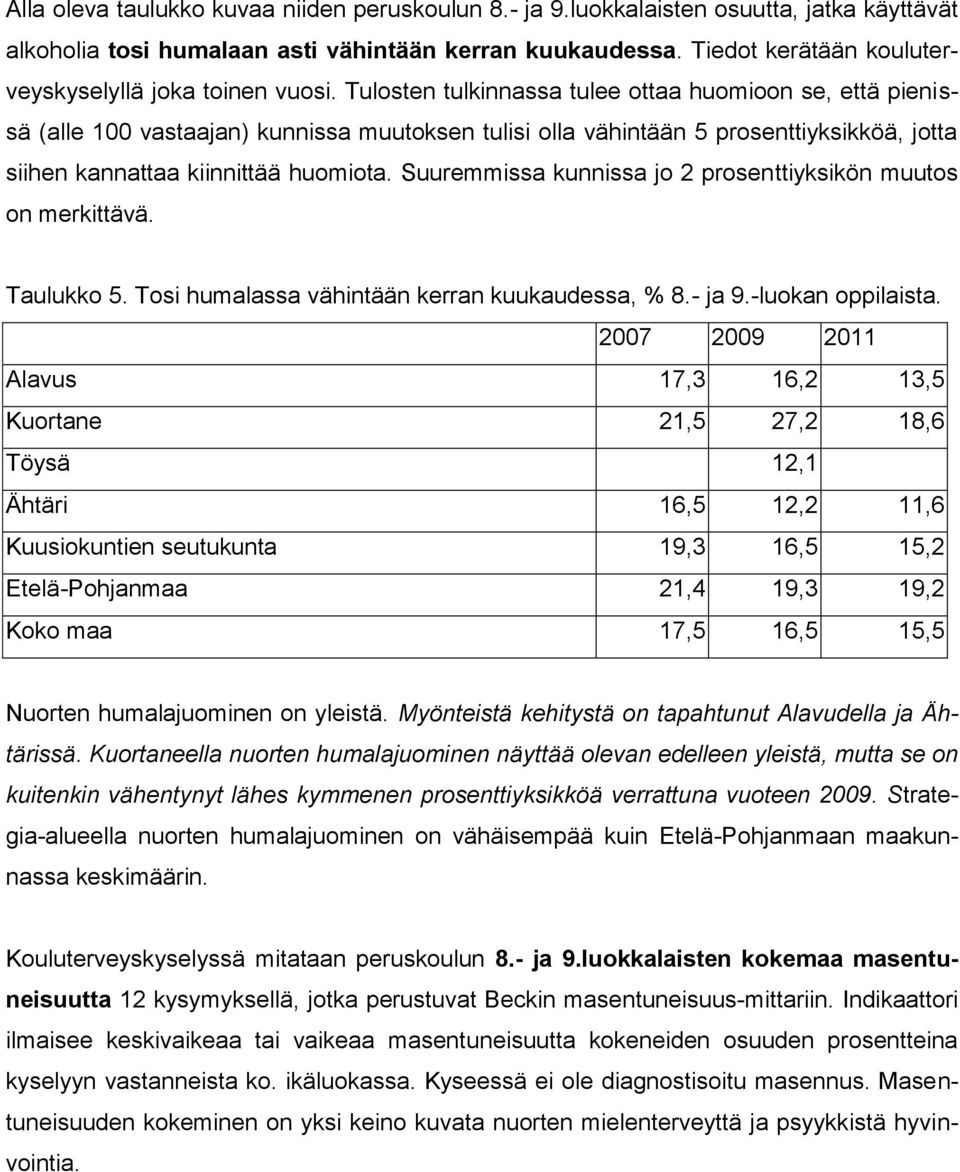 Alla oleva taulukko kuvaa niiden peruskoulun 8.- ja 9.luokkalaisten osuutta, jatka käyttävät alkoholia tosi humalaan asti vähintään kerran kuukaudessa. Tiedot kerätään kouluterveyskyselyllä joka toinen vuosi. Tulosten tulkinnassa tulee ottaa huomioon se, että pienissä (alle 100 vastaajan) kunnissa muutoksen tulisi olla vähintään 5 prosenttiyksikköä, jotta siihen kannattaa kiinnittää huomiota. Suuremmissa kunnissa jo 2 prosenttiyksikön muutos on merkittävä.

Taulukko 5. Tosi humalassa vähintään kerran kuukaudessa, % 8.- ja 9.-luokan oppilaista.

| | 2007 | 2009 | 2011 |
|---|---|---|---|
| Alavus | 17,3 | 16,2 | 13,5 |
| Kuortane | 21,5 | 27,2 | 18,6 |
| Töysä | | 12,1 | |
| Ähtäri | 16,5 | 12,2 | 11,6 |
| Kuusiokuntien seutukunta | 19,3 | 16,5 | 15,2 |
| Etelä-Pohjanmaa | 21,4 | 19,3 | 19,2 |
| Koko maa | 17,5 | 16,5 | 15,5 |

Nuorten humalajuominen on yleistä. Myönteistä kehitystä on tapahtunut Alavudella ja Ähtärissä. Kuortaneella nuorten humalajuominen näyttää olevan edelleen yleistä, mutta se on kuitenkin vähentynyt lähes kymmenen prosenttiyksikköä verrattuna vuoteen 2009. Strategia-alueella nuorten humalajuominen on vähäisempää kuin Etelä-Pohjanmaan maakunnassa keskimäärin.

Kouluterveyskyselyssä mitataan peruskoulun 8.- ja 9.luokkalaisten kokemaa masentuneisuutta 12 kysymyksellä, jotka perustuvat Beckin masentuneisuus-mittariin. Indikaattori ilmaisee keskivaikeaa tai vaikeaa masentuneisuutta kokeneiden osuuden prosentteina kyselyyn vastanneista ko. ikäluokassa. Kyseessä ei ole diagnostisoitu masennus. Masentuneisuuden kokeminen on yksi keino kuvata nuorten mielenterveyttä ja psyykkistä hyvinvointia.